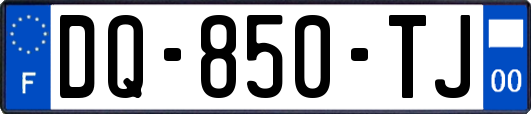 F

DQ-850-TJ

00